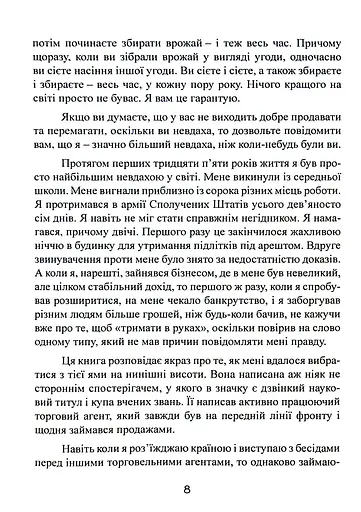 потім починаєте збирати врожай – і теж весь час. Причому щоразу, коли ви зібрали врожай у вигляді угоди, одночасно ви сієте насіння іншої угоди. Ви сієте і сієте, а також збираєте і збираєте – весь час, у кожну пору року. Нічого кращого на світі просто не буває. Я вам це гарантую.

Якщо ви думаєте, що у вас не виходить добре продавати та перемагати, оскільки ви невдаха, то дозвольте повідомити вам, що я – значно більший невдаха, ніж коли-небудь були ви.

Протягом перших тридцяти п'яти років життя я був просто найбільшим невдахою у світі. Мене викинули із середньої школи. Мене вигнали приблизно із сорока різних місць роботи. Я протримався в армії Сполучених Штатів усього дев'яносто сім днів. Я навіть не міг стати справжнім негідником. Я намагався, причому двічі. Першого разу це закінчилося жахливою ніччю в будинку для утримання підлітків під арештом. Вдруге звинувачення проти мене було знято за недостатністю доказів. А коли я, нарешті, зайнявся бізнесом, де в мене був невеликий, але цілком стабільний дохід, то першого ж разу, коли я спробував розширитися, на мене чекало банкрутство, і я заборгував різним людям більше грошей, ніж будь-коли бачив, не кажучи вже про те, щоб «тримати в руках», оскільки повірив на слово одному типу, який не мав причин повідомляти мені правду.

Ця книга розповідає якраз про те, як мені вдалося вибратися з тієї ями на нинішні висоти. Вона написана аж ніяк не стороннім спостерігачем, у якого в значку є дзвінкий науковий титул і купа вчених звань. Її написав активно працюючий торговий агент, який завжди був на передній лінії фронту і щодня займався продажами.

Навіть коли я роз'їжджаю країною і виступаю з бесідами перед іншими торговельними агентами, то однаково займаю-

8